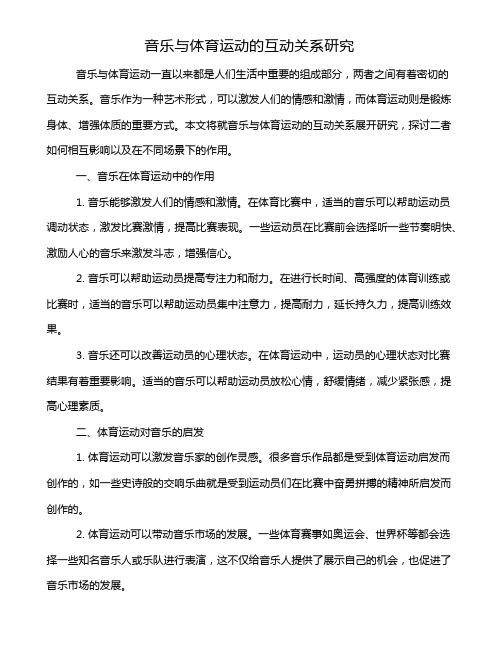 音乐与体育运动的互动关系研究

音乐与体育运动一直以来都是人们生活中重要的组成部分，两者之间有着密切的互动关系。音乐作为一种艺术形式，可以激发人们的情感和激情，而体育运动则是锻炼身体、增强体质的重要方式。本文将就音乐与体育运动的互动关系展开研究，探讨二者如何相互影响以及在不同场景下的作用。

一、音乐在体育运动中的作用

1. 音乐能够激发人们的情感和激情。在体育比赛中，适当的音乐可以帮助运动员调动状态，激发比赛激情，提高比赛表现。一些运动员在比赛前会选择听一些节奏明快、激励人心的音乐来激发斗志，增强信心。

2. 音乐可以帮助运动员提高专注力和耐力。在进行长时间、高强度的体育训练或比赛时，适当的音乐可以帮助运动员集中注意力，提高耐力，延长持久力，提高训练效果。

3. 音乐还可以改善运动员的心理状态。在体育运动中，运动员的心理状态对比赛结果有着重要影响。适当的音乐可以帮助运动员放松心情，舒缓情绪，减少紧张感，提高心理素质。

二、体育运动对音乐的启发

1. 体育运动可以激发音乐家的创作灵感。很多音乐作品都是受到体育运动启发而创作的，如一些史诗般的交响乐曲就是受到运动员们在比赛中奋勇拼搏的精神所启发而创作的。

2. 体育运动可以带动音乐市场的发展。一些体育赛事如奥运会、世界杯等都会选择一些知名音乐人或乐队进行表演，这不仅给音乐人提供了展示自己的机会，也促进了音乐市场的发展。